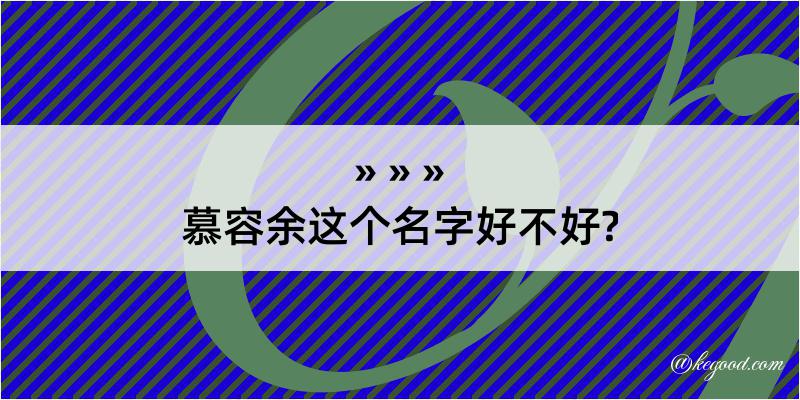 » » »
慕容余这个名字好不好?

@kegood.com